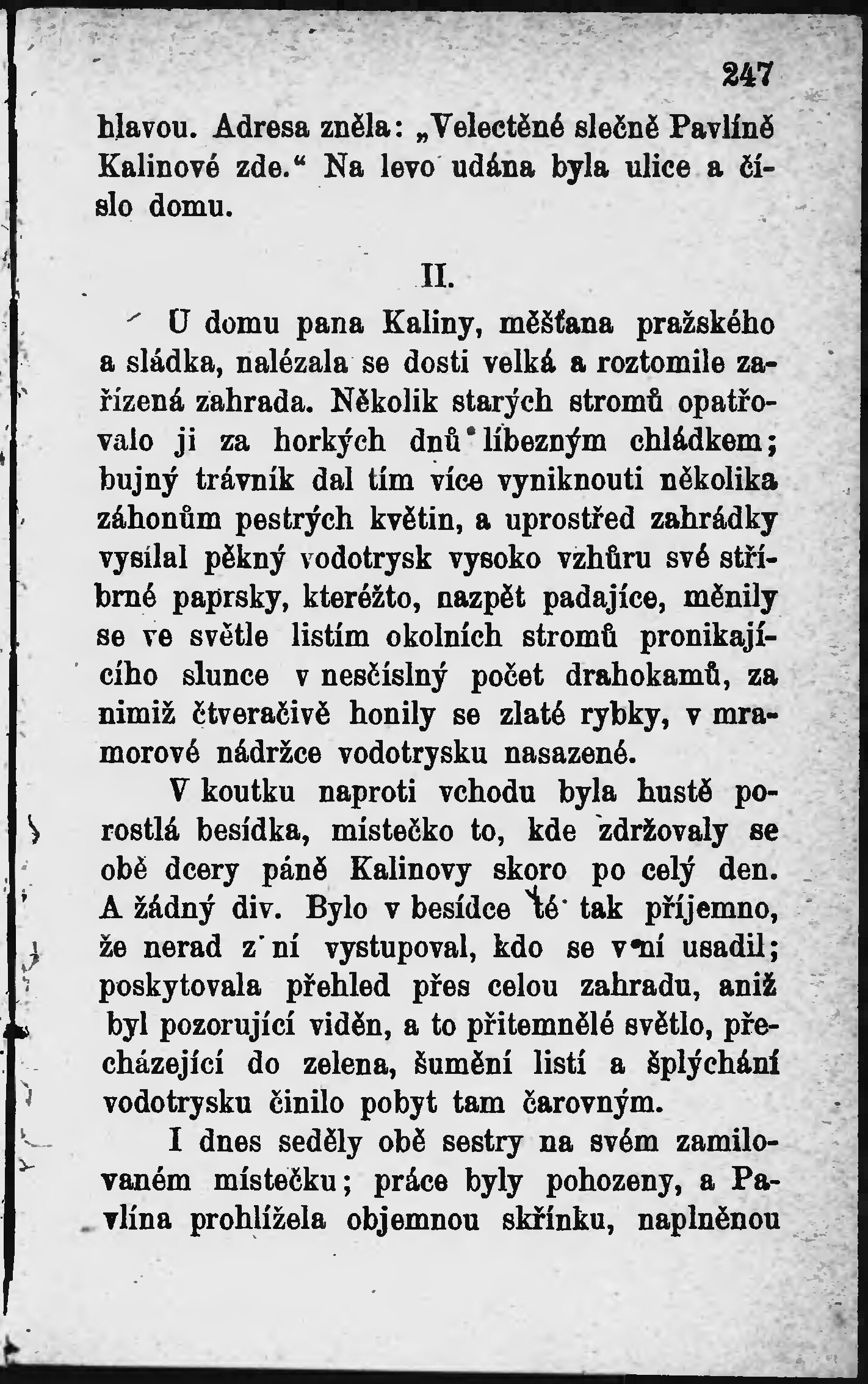 247

hlavou. Adresa zněla: „Velectěné slečně Pavlíně Kalinové zde.“ Na levo udána byla ulice a číslo domu.

II.

U domu pana Kaliny, měšťana pražského a sládka, nalézala se dosti velká a roztomile zařízená zahrada. Několik starých stromů opatřovalo ji za horkých dnů líbezným chládkem; bujný trávník dal tím více vyniknouti několika záhonům pestrých květin, a uprostřed zahrádky vysílal pěkný vodotrysk vysoko vzhůru své stříbrné paprsky, kteréžto, nazpět padajíce, měnily se ve světle listím okolních stromů pronikajícího slunce v nesčíslný počet drahokamů, za nimiž čtveračivě honily se zlaté rybky, v mramorové nádržce vodotrysku nasazené.

V koutku naproti vchodu byla hustě porostlá besídka, místečko to, kde zdržovaly se obě dcery páně Kalinovy skoro po celý den. A žádný div. Bylo v besídce té tak příjemno, že nerad z ní vystupoval, kdo se v ní usadil; poskytovala přehled přes celou zahradu, aniž byl pozorující viděn, a to přitemnělé světlo, přecházející do zelena, šumění listí a šplýchání vodotrysku činilo pobyt tam čarovným.

I dnes seděly obě sestry na svém zamilovaném místečku; práce byly pohozeny, a Pavlína prohlížela objemnou skřínku, naplněnou